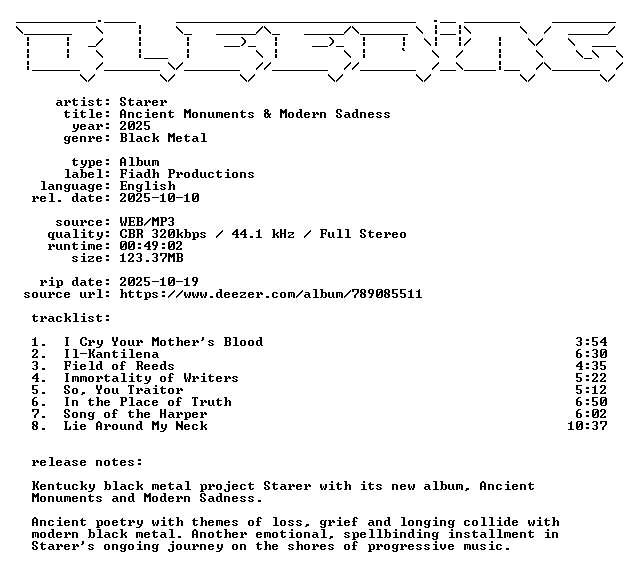 artist: Starer
title: Ancient Monuments & Modern Sadness
year: 2025
genre: Black Metal

type: Album
label: Fiadh Productions
language: English
rel. date: 2025-10-10

source: WEB/MP3
quality: CBR 320kbps / 44.1 kHz / Full Stereo
runtime: 00:49:02
size: 123.37MB

rip date: 2025-10-19
source url: https://www.deezer.com/album/789085511

tracklist:

1. I Cry Your Mother's Blood 3:54
2. Il-Kantilena 6:30
3. Field of Reeds 4:35
4. Immortality of Writers 5:22
5. So, You Traitor 5:12
6. In the Place of Truth 6:50
7. Song of the Harper 6:02
8. Lie Around My Neck 10:37

release notes:

Kentucky black metal project Starer with its new album, Ancient Monuments and Modern Sadness.

Ancient poetry with themes of loss, grief and longing collide with modern black metal. Another emotional, spellbinding installment in Starer's ongoing journey on the shores of progressive music.